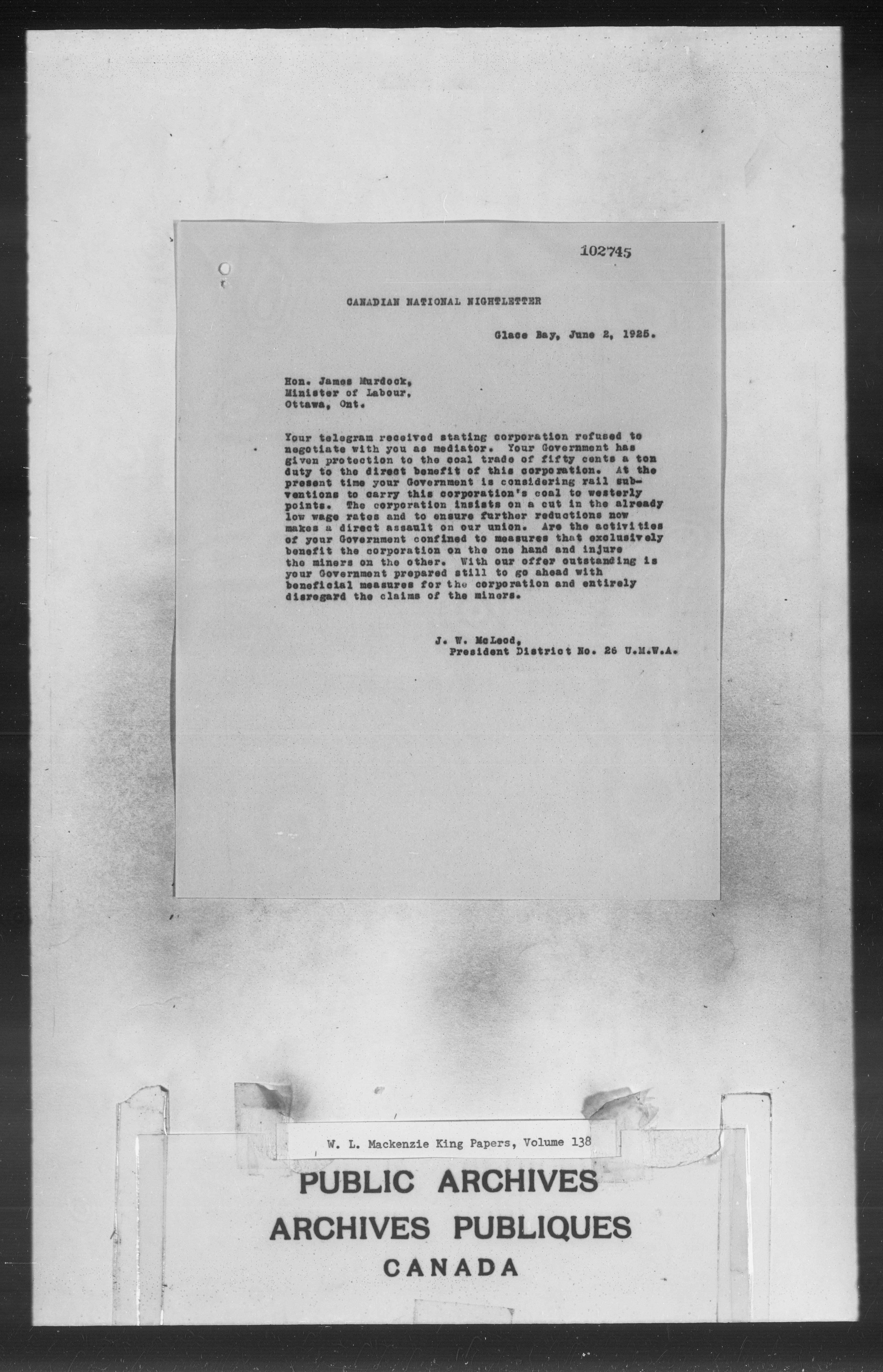 102745

CANADIAN NATIONAL NIGHTLETTER

Glace Bay, June 2, 1925.

Hon. James Murdock,
Minister of Labour,
Ottawa, Ont.

Your telegram received stating corporation refused to negotiate with you as mediator. Your Government has given protection to the coal trade of fifty cents a ton duty to the direct benefit of this corporation. At the present time your Government is considering rail subventions to carry this corporation's coal to westerly points. The corporation insists on a cut in the already low wage rates and to ensure further reductions now makes a direct assault on our union. Are the activities of your Government confined to measures that exclusively benefit the corporation on the one hand and injure the miners on the other. With our offer outstanding is your Government prepared still to go ahead with beneficial measures for the corporation and entirely disregard the claims of the miners.

J. W. McLeod,
President District No. 26 U.M.W.A.

W. L. Mackenzie King Papers, Volume 138

PUBLIC ARCHIVES
ARCHIVES PUBLIQUES
CANADA